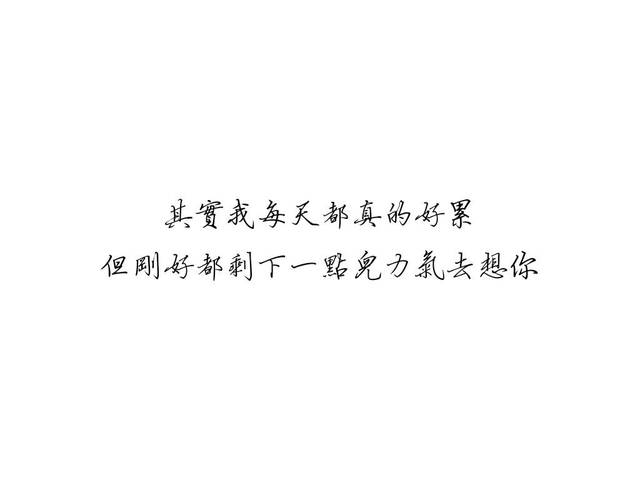 其實我每天都真的好累
但剛好都剩下一點兒力氣去想你